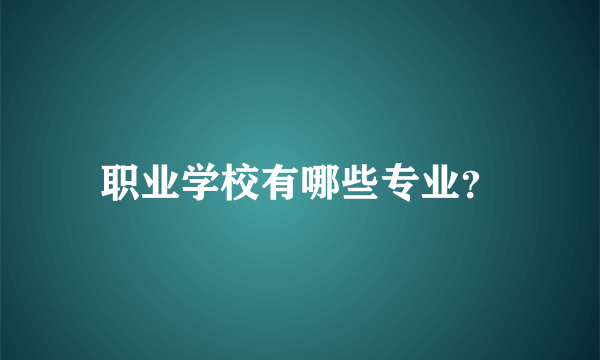 职业学校有哪些专业?